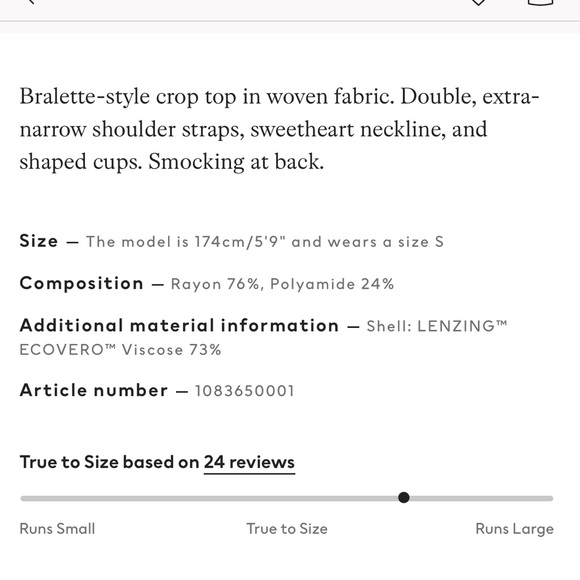 Bralette-style crop top in woven fabric. Double, extra-narrow shoulder straps, sweetheart neckline, and shaped cups. Smocking at back.

Size — The model is 174cm/5'9" and wears a size S

Composition — Rayon 76%, Polyamide 24%

Additional material information — Shell: LENZING™ ECOVERO™ Viscose 73%

Article number — 1083650001

True to Size based on 24 reviews

Runs Small

True to Size

Runs Large